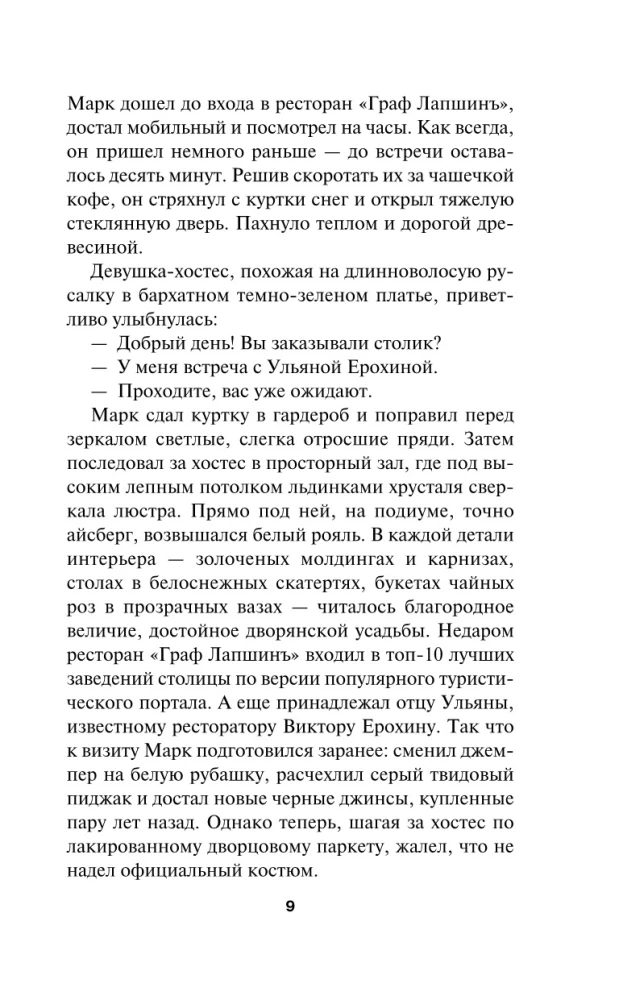 Марк дошел до входа в ресторан «Граф Лапшинъ», достал мобильный и посмотрел на часы. Как всегда, он пришел немного раньше — до встречи оставалось десять минут. Решив скоротать их за чашечкой кофе, он стряхнул с куртки снег и открыл тяжелую стеклянную дверь. Пахнуло теплом и дорогой древесиной.

Девушка-хостес, похожая на длинноволосую русалку в бархатном темно-зеленом платье, приветливо улыбнулась:

— Добрый день! Вы заказывали столик?

— У меня встреча с Ульяной Ерохиной.

— Проходите, вас уже ожидают.

Марк сдал куртку в гардероб и поправил перед зеркалом светлые, слегка отросшие пряди. Затем последовал за хостес в просторный зал, где под высоким лепным потолком льдинками хрусталя сверкала люстра. Прямо под ней, на подиуме, точно айсберг, возвышался белый рояль. В каждой детали интерьера — золоченых молдингах и карнизах, столах в белоснежных скатертях, букетах чайных роз в прозрачных вазах — читалось благородное величие, достойное дворянской усадьбы. Недаром ресторан «Граф Лапшинъ» входил в топ-10 лучших заведений столицы по версии популярного туристического портала. А еще принадлежал отцу Ульяны, известному ресторатору Виктору Ерохину. Так что к визиту Марк подготовился заранее: сменил джемпер на белую рубашку, расчехлил серый твидовый пиджак и достал новые черные джинсы, купленные пару лет назад. Однако теперь, шагая за хостес по лакированному дворцовому паркету, жалел, что не надел официальный костюм.

9